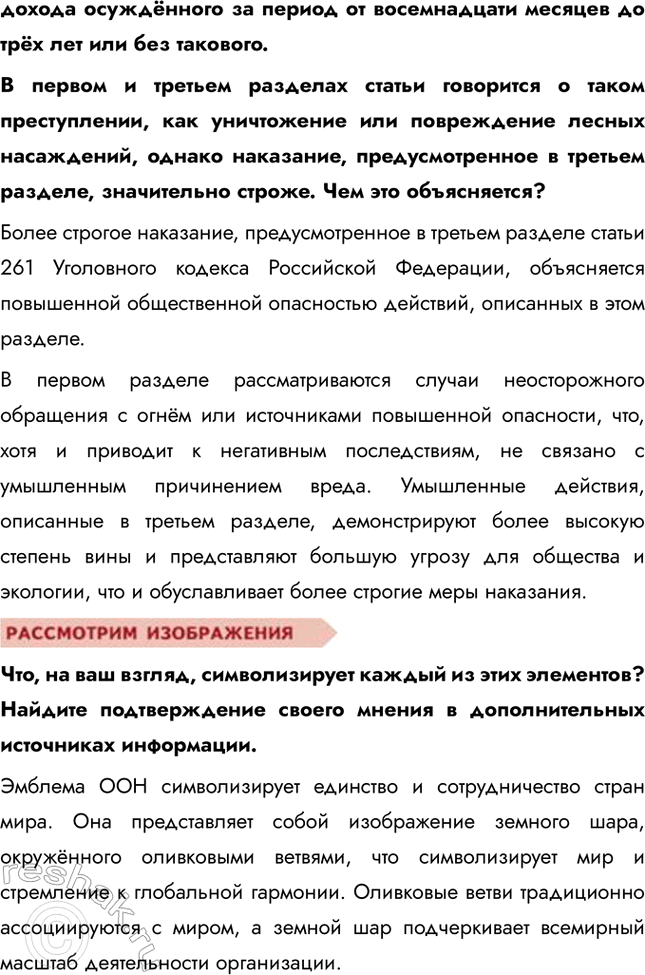 дохода осуждённого за период от восемнадцати месяцев до трёх лет или без такового.

В первом и третьем разделах статьи говорится о таком преступлении, как уничтожение или повреждение лесных насаждений, однако наказание, предусмотренное в третьем разделе, значительно строже. Чем это объясняется?

Более строгое наказание, предусмотренное в третьем разделе статьи 261 Уголовного кодекса Российской Федерации, объясняется повышенной общественной опасностью действий, описанных в этом разделе.

В первом разделе рассматриваются случаи неосторожного обращения с огнём или источниками повышенной опасности, что, хотя и приводит к негативным последствиям, не связано с умышленным причинением вреда. Умышленные действия, описанные в третьем разделе, демонстрируют более высокую степень вины и представляют большую угрозу для общества и экологии, что и обуславливает более строгие меры наказания.

РАССМОТРИМ ИЗОБРАЖЕНИЯ

Что, на ваш взгляд, символизирует каждый из этих элементов? Найдите подтверждение своего мнения в дополнительных источниках информации.

Эмблема ООН символизирует единство и сотрудничество стран мира. Она представляет собой изображение земного шара, окружённого оливковыми ветвями, что символизирует мир и стремление к глобальной гармонии. Оливковые ветви традиционно ассоциируются с миром, а земной шар подчеркивает всемирный масштаб деятельности организации.

reshak.ru